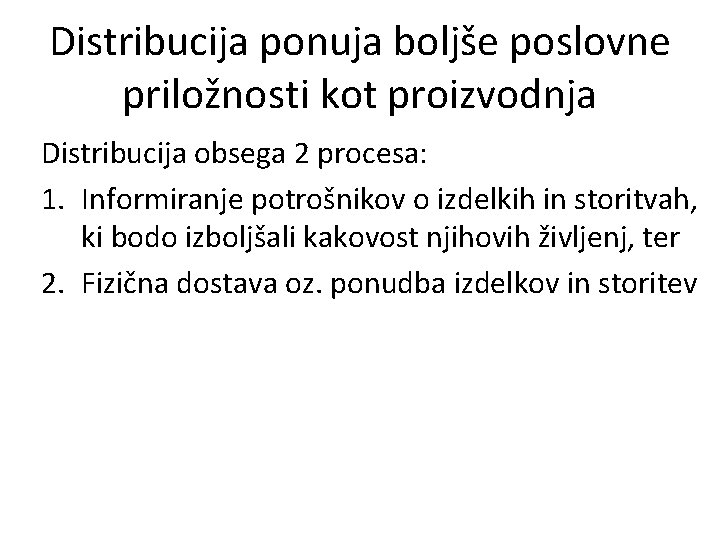 Distribucija ponuja boljše poslovne priložnosti kot proizvodnja

Distribucija obsega 2 procesa:

1. Informiranje potrošnikov o izdelkih in storitvah, ki bodo izboljšali kakovost njihovih življenj, ter
2. Fizična dostava oz. ponudba izdelkov in storitev